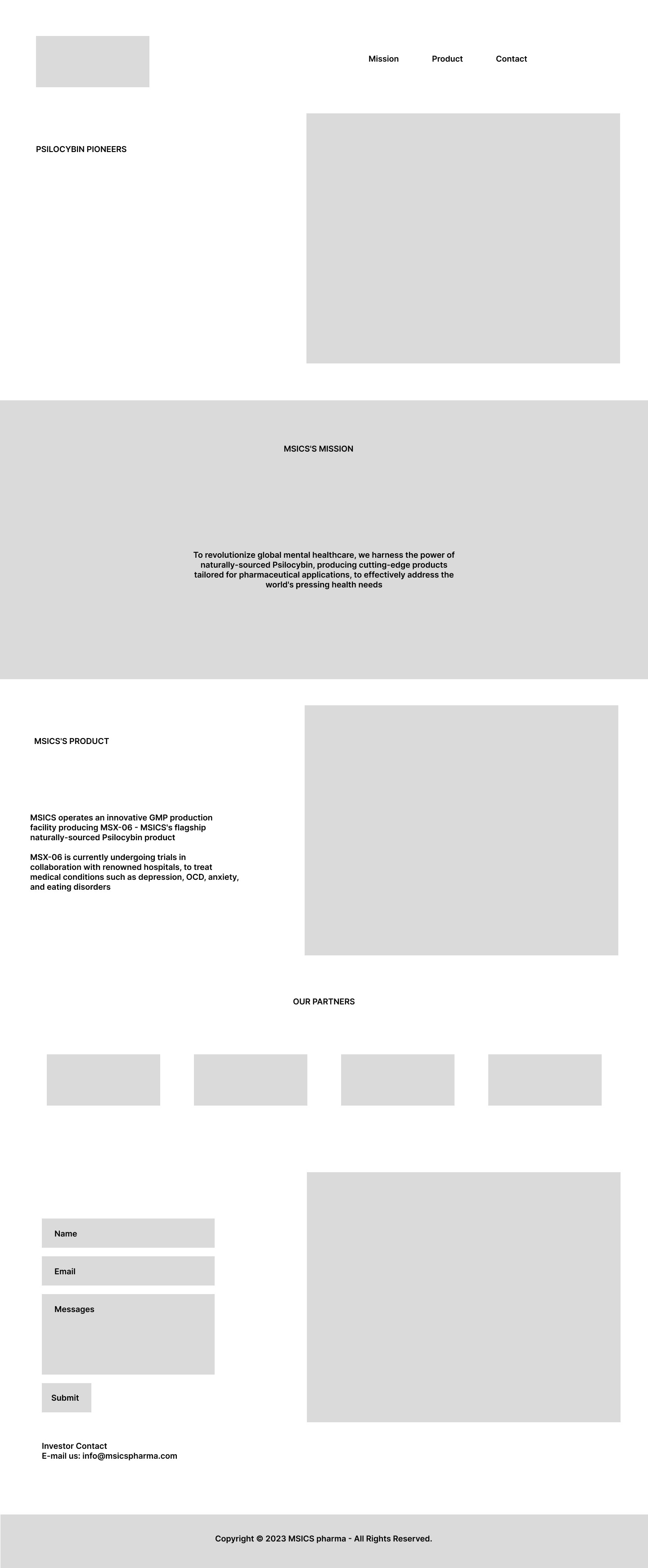 Mission
Product
Contact

PSILOCYBIN PIONEERS

MSICS'S MISSION

To revolutionize global mental healthcare, we harness the power of naturally-sourced Psilocybin, producing cutting-edge products tailored for pharmaceutical applications, to effectively address the world's pressing health needs

MSICS'S PRODUCT

MSICS operates an innovative GMP production facility producing MSX-06 - MSICS's flagship naturally-sourced Psilocybin product

MSX-06 is currently undergoing trials in collaboration with renowned hospitals, to treat medical conditions such as depression, OCD, anxiety, and eating disorders

OUR PARTNERS

Name

Email

Messages

Submit

Investor Contact
E-mail us: info@msicspharma.com

Copyright © 2023 MSICS pharma - All Rights Reserved.